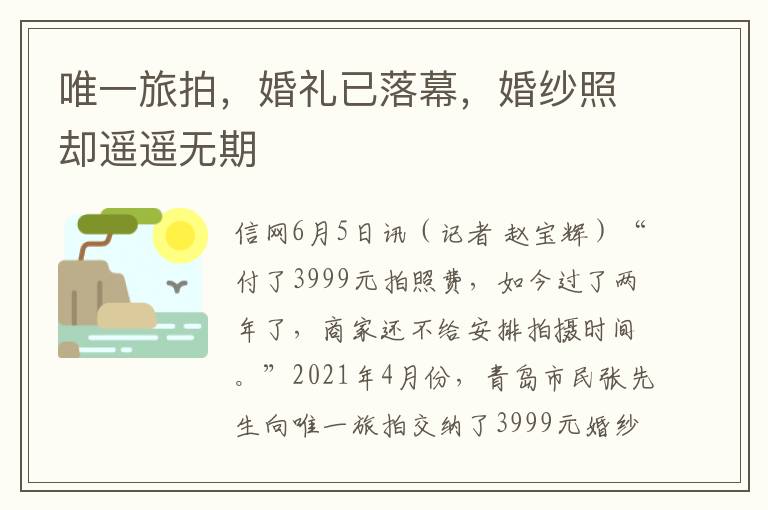 唯一旅拍，婚礼已落幕，婚纱照却遥遥无期

信网6月5日讯（记者 赵宝辉）“付了3999元拍照费，如今过了两年了，商家还不给安排拍摄时间。”2021年4月份，青岛市民张先生向唯一旅拍交纳了3999元婚纱